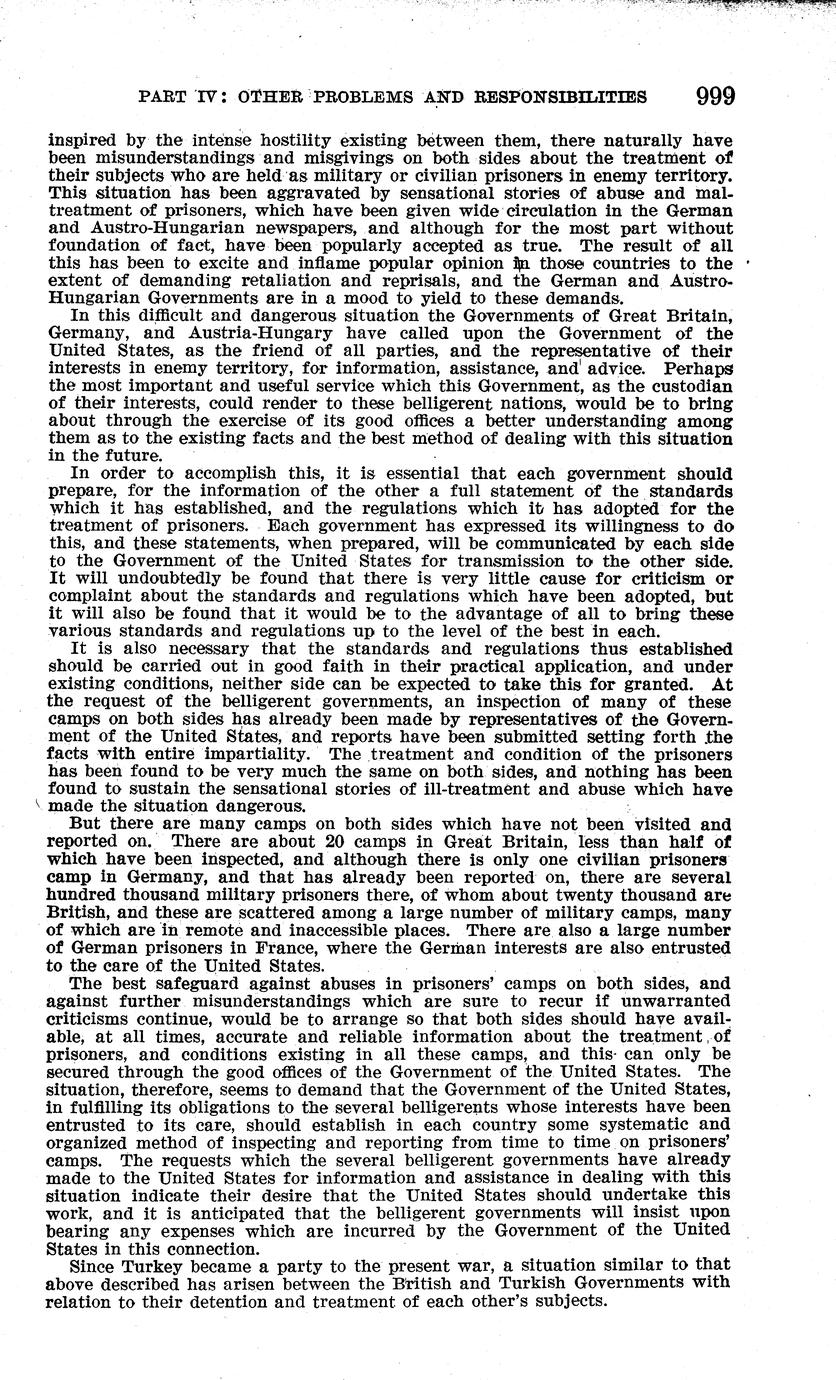 PART IV: OTHER PROBLEMS AND RESPONSIBILITIES 999

inspired by the intense hostility existing between them, there naturally have been misunderstandings and misgivings on both sides about the treatment of their subjects who are held as military or civilian prisoners in enemy territory. This situation has been aggravated by sensational stories of abuse and maltreatment of prisoners, which have been given wide circulation in the German and Austro-Hungarian newspapers, and although for the most part without foundation of fact, have been popularly accepted as true. The result of all this has been to excite and inflame popular opinion in those countries to the extent of demanding retaliation and reprisals, and the German and Austro-Hungarian Governments are in a mood to yield to these demands.

In this difficult and dangerous situation the Governments of Great Britain, Germany, and Austria-Hungary have called upon the Government of the United States, as the friend of all parties, and the representative of their interests in enemy territory, for information, assistance, and advice. Perhaps the most important and useful service which this Government, as the custodian of their interests, could render to these belligerent nations, would be to bring about through the exercise of its good offices a better understanding among them as to the existing facts and the best method of dealing with this situation in the future.

In order to accomplish this, it is essential that each government should prepare, for the information of the other a full statement of the standards which it has established, and the regulations which it has adopted for the treatment of prisoners. Each government has expressed its willingness to do this, and these statements, when prepared, will be communicated by each side to the Government of the United States for transmission to the other side. It will undoubtedly be found that there is very little cause for criticism or complaint about the standards and regulations which have been adopted, but it will also be found that it would be to the advantage of all to bring these various standards and regulations up to the level of the best in each.

It is also necessary that the standards and regulations thus established should be carried out in good faith in their practical application, and under existing conditions, neither side can be expected to take this for granted. At the request of the belligerent governments, an inspection of many of these camps on both sides has already been made by representatives of the Government of the United States, and reports have been submitted setting forth the facts with entire impartiality. The treatment and condition of the prisoners has been found to be very much the same on both sides, and nothing has been found to sustain the sensational stories of ill-treatment and abuse which have made the situation dangerous.

But there are many camps on both sides which have not been visited and reported on. There are about 20 camps in Great Britain, less than half of which have been inspected, and although there is only one civilian prisoners camp in Germany, and that has already been reported on, there are several hundred thousand military prisoners there, of whom about twenty thousand are British, and these are scattered among a large number of military camps, many of which are in remote and inaccessible places. There are also a large number of German prisoners in France, where the German interests are also entrusted to the care of the United States.

The best safeguard against abuses in prisoners' camps on both sides, and against further misunderstandings which are sure to recur if unwarranted criticisms continue, would be to arrange so that both sides should have available, at all times, accurate and reliable information about the treatment of prisoners, and conditions existing in all these camps, and this can only be secured through the good offices of the Government of the United States. The situation, therefore, seems to demand that the Government of the United States, in fulfilling its obligations to the several belligerents whose interests have been entrusted to its care, should establish in each country some systematic and organized method of inspecting and reporting from time to time on prisoners' camps. The requests which the several belligerent governments have already made to the United States for information and assistance in dealing with this situation indicate their desire that the United States should undertake this work, and it is anticipated that the belligerent governments will insist upon bearing any expenses which are incurred by the Government of the United States in this connection.

Since Turkey became a party to the present war, a situation similar to that above described has arisen between the British and Turkish Governments with relation to their detention and treatment of each other's subjects.